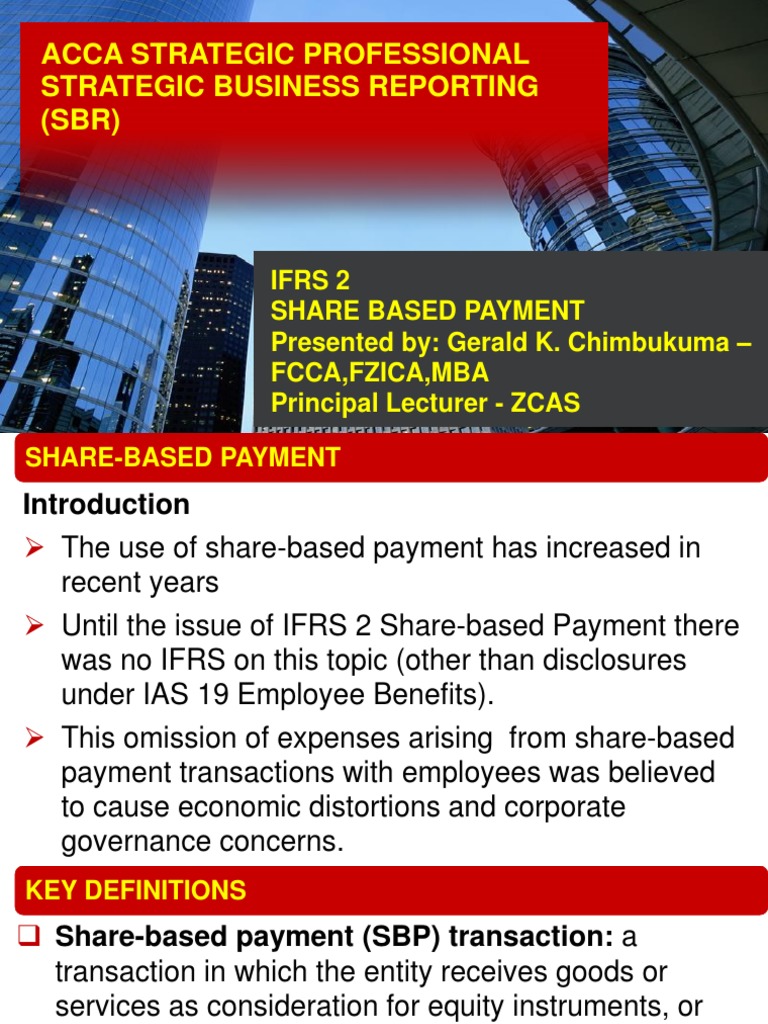 ACCA STRATEGIC PROFESSIONAL STRATEGIC BUSINESS REPORTING (SBR)

IFRS 2
SHARE BASED PAYMENT
Presented by: Gerald K. Chimbukuma – FCCA,FZICA,MBA
Principal Lecturer - ZCAS

SHARE-BASED PAYMENT

Introduction

➢ The use of share-based payment has increased in recent years

➢ Until the issue of IFRS 2 Share-based Payment there was no IFRS on this topic (other than disclosures under IAS 19 Employee Benefits).

➢ This omission of expenses arising from share-based payment transactions with employees was believed to cause economic distortions and corporate governance concerns.

KEY DEFINITIONS

☐ Share-based payment (SBP) transaction: a transaction in which the entity receives goods or services as consideration for equity instruments, or